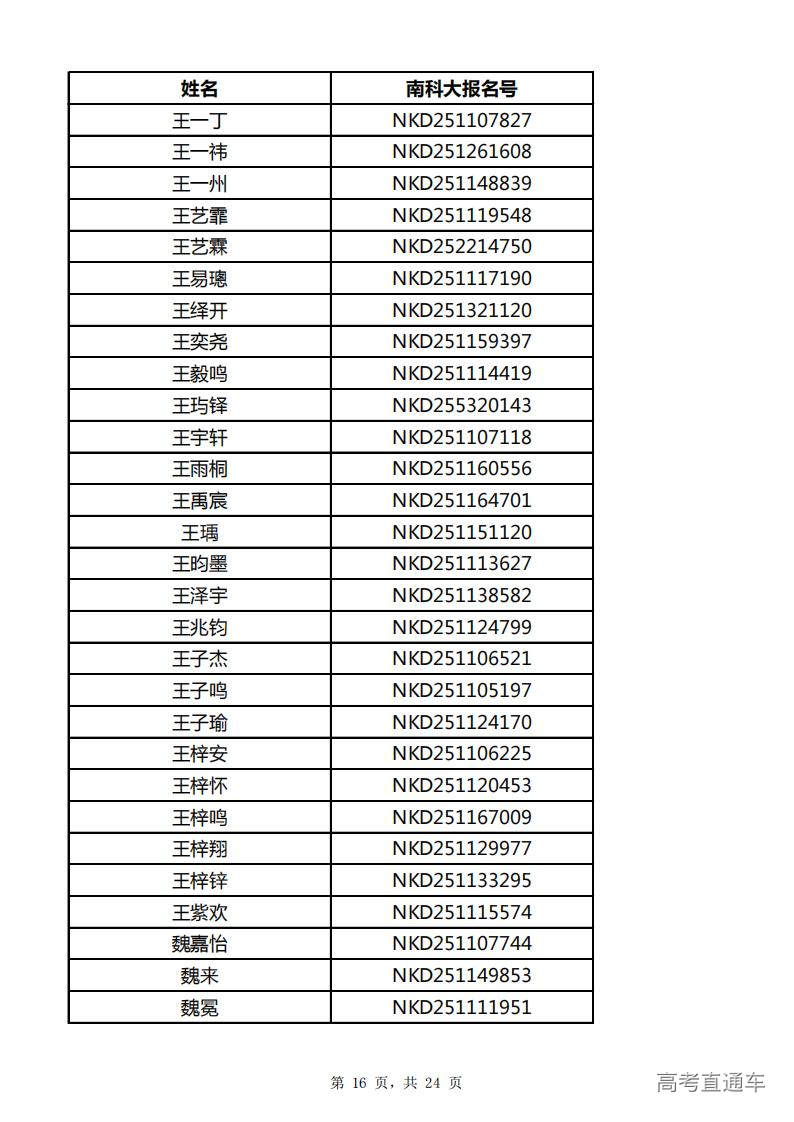 | 姓名 | 南科大报名号 |
|---|---|
| 王一丁 | NKD251107827 |
| 王一祎 | NKD251261608 |
| 王一州 | NKD251148839 |
| 王艺霏 | NKD251119548 |
| 王艺霖 | NKD252214750 |
| 王易璁 | NKD251117190 |
| 王绎开 | NKD251321120 |
| 王奕尧 | NKD251159397 |
| 王毅鸣 | NKD251114419 |
| 王玙铎 | NKD255320143 |
| 王宇轩 | NKD251107118 |
| 王雨桐 | NKD251160556 |
| 王禹宸 | NKD251164701 |
| 王瑀 | NKD251151120 |
| 王昀墨 | NKD251113627 |
| 王泽宇 | NKD251138582 |
| 王兆钧 | NKD251124799 |
| 王子杰 | NKD251106521 |
| 王子鸣 | NKD251105197 |
| 王子瑜 | NKD251124170 |
| 王梓安 | NKD251106225 |
| 王梓怀 | NKD251120453 |
| 王梓鸣 | NKD251167009 |
| 王梓翔 | NKD251129977 |
| 王梓锌 | NKD251133295 |
| 王紫欢 | NKD251115574 |
| 魏嘉怡 | NKD251107744 |
| 魏来 | NKD251149853 |
| 魏冕 | NKD251111951 |

第 16 页，共 24 页

高考直通车